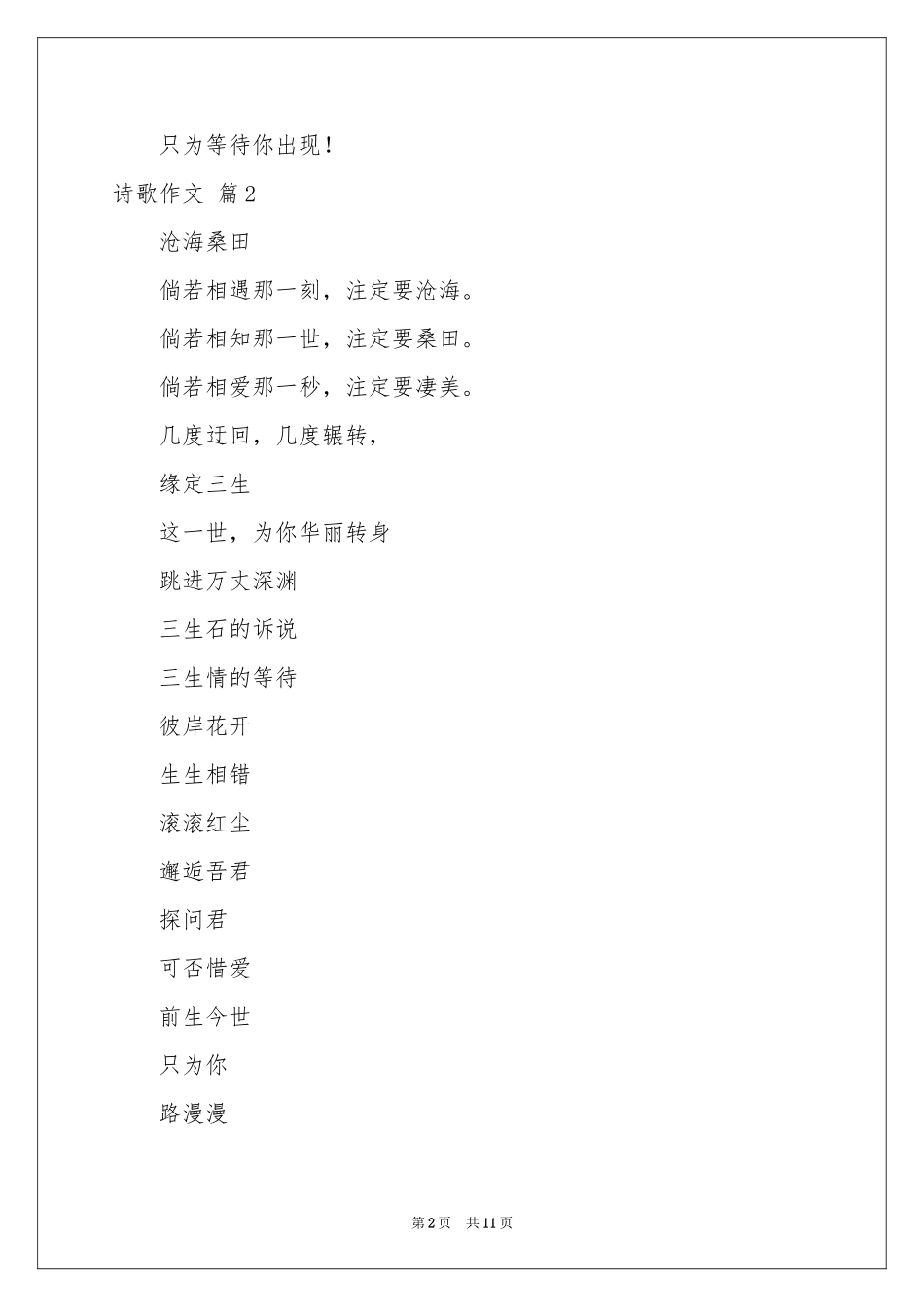 只为等待你出现！

诗歌作文 篇2

沧海桑田

倘若相遇那一刻，注定要沧海。

倘若相知那一世，注定要桑田。

倘若相爱那一秒，注定要凄美。

几度迂回，几度辗转，

缘定三生

这一世，为你华丽转身

跳进万丈深渊

三生石的诉说

三生情的等待

彼岸花开

生生相错

滚滚红尘

邂逅吾君

探问君

可否惜爱

前生今世

只为你

路漫漫

第2页 共11页